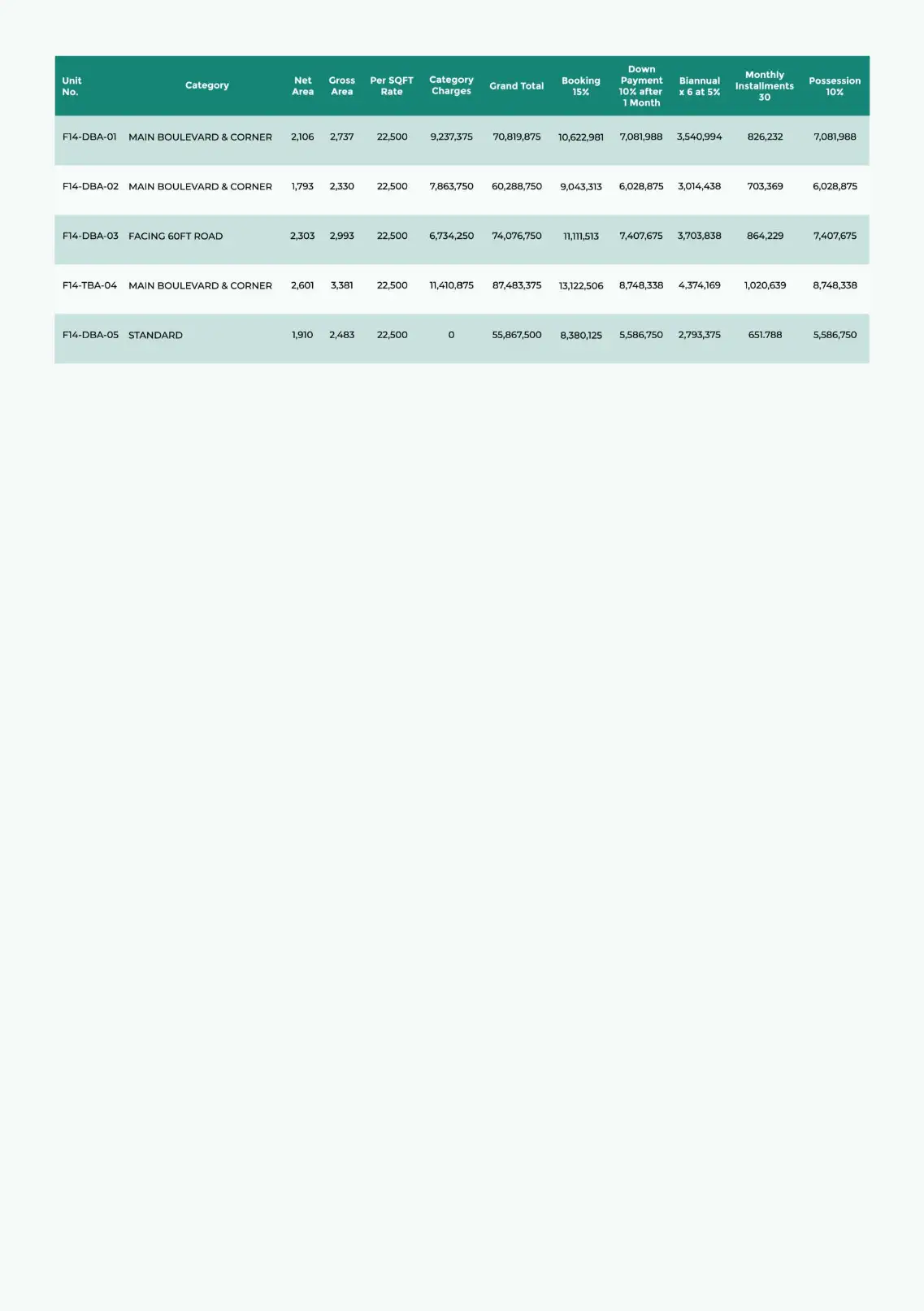 | Unit No. | Category | Net Area | Gross Area | Per SQFT Rate | Category Charges | Grand Total | Booking 15% | Down Payment 10% after 1 Month | Biannual x 6 at 5% | Monthly Installments 30 | Possession 10% |
|---|---|---|---|---|---|---|---|---|---|---|---|
| F14-DBA-01 | MAIN BOULEVARD & CORNER | 2,106 | 2,737 | 22,500 | 9,237,375 | 70,819,875 | 10,622,981 | 7,081,988 | 3,540,994 | 826,232 | 7,081,988 |
| F14-DBA-02 | MAIN BOULEVARD & CORNER | 1,793 | 2,330 | 22,500 | 7,863,750 | 60,288,750 | 9,043,313 | 6,028,875 | 3,014,438 | 703,369 | 6,028,875 |
| F14-DBA-03 | FACING 60FT ROAD | 2,303 | 2,993 | 22,500 | 6,734,250 | 74,076,750 | 11,111,513 | 7,407,675 | 3,703,838 | 864,229 | 7,407,675 |
| F14-TBA-04 | MAIN BOULEVARD & CORNER | 2,601 | 3,381 | 22,500 | 11,410,875 | 87,483,375 | 13,122,506 | 8,748,338 | 4,374,169 | 1,020,639 | 8,748,338 |
| F14-DBA-05 | STANDARD | 1,910 | 2,483 | 22,500 | 0 | 55,867,500 | 8,380,125 | 5,586,750 | 2,793,375 | 651.788 | 5,586,750 |